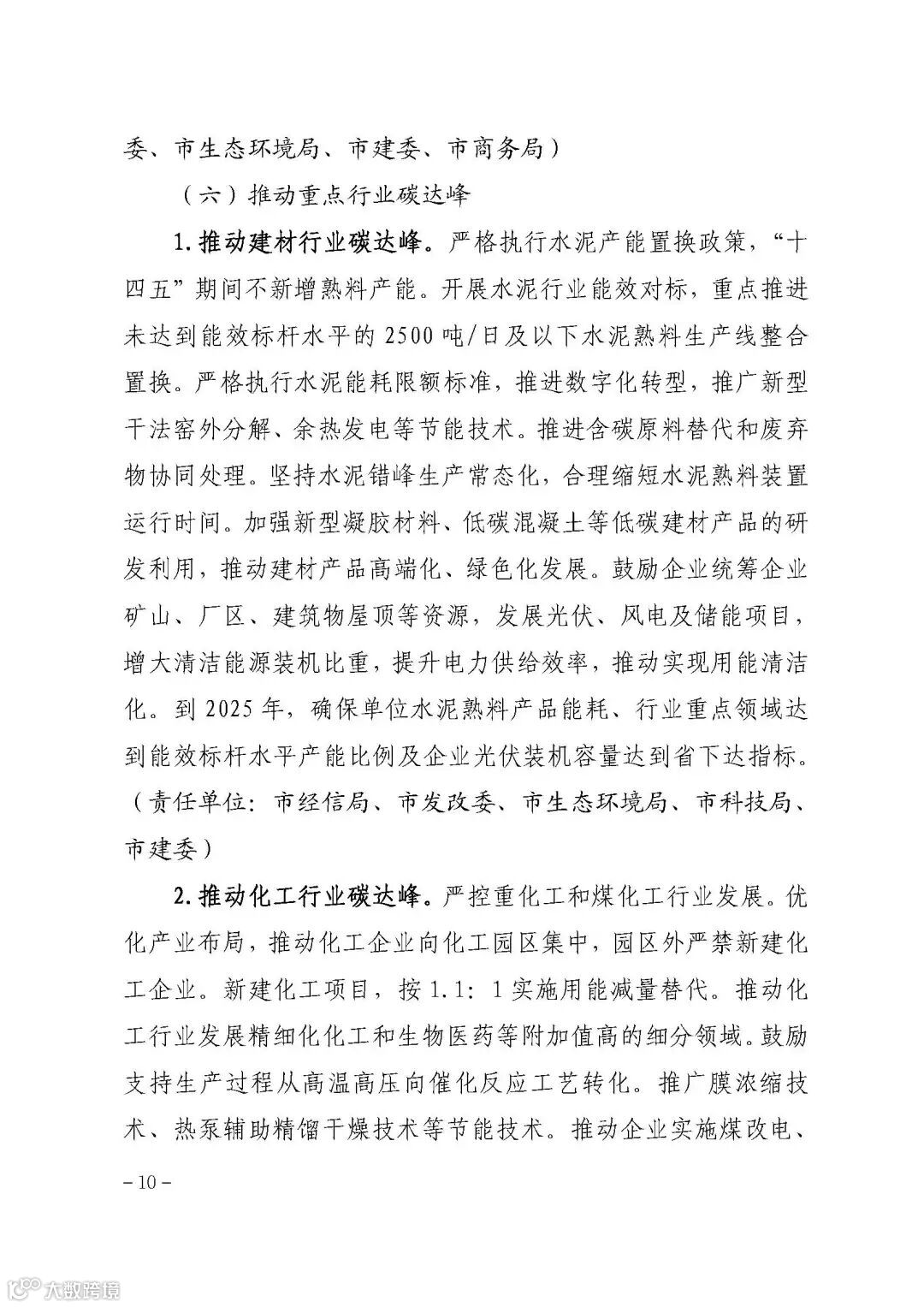 委、市生态环境局、市建委、市商务局）

（六）推动重点行业碳达峰

1.推动建材行业碳达峰。严格执行水泥产能置换政策，“十四五”期间不新增熟料产能。开展水泥行业能效对标，重点推进未达到能效标杆水平的2500吨/日及以下水泥熟料生产线整合置换。严格执行水泥能耗限额标准，推进数字化转型，推广新型干法窑外分解、余热发电等节能技术。推进含碳原料替代和废弃物协同处理。坚持水泥错峰生产常态化，合理缩短水泥熟料装置运行时间。加强新型凝胶材料、低碳混凝土等低碳建材产品的研发利用，推动建材产品高端化、绿色化发展。鼓励企业统筹企业矿山、厂区、建筑物屋顶等资源，发展光伏、风电及储能项目，增大清洁能源装机比重，提升电力供给效率，推动实现用能清洁化。到2025年，确保单位水泥熟料产品能耗、行业重点领域达到能效标杆水平产能比例及企业光伏装机容量达到省下达指标。（责任单位：市经信局、市发改委、市生态环境局、市科技局、市建委）

2.推动化工行业碳达峰。严控重化工和煤化工行业发展。优化产业布局，推动化工企业向化工园区集中，园区外严禁新建化工企业。新建化工项目，按1.1：1实施用能减量替代。推动化工行业发展精细化化工和生物医药等附加值高的细分领域。鼓励支持生产过程从高温高压向催化反应工艺转化。推广膜浓缩技术、热泵辅助精馏干燥技术等节能技术。推动企业实施煤改电、

－10－

大数跨境